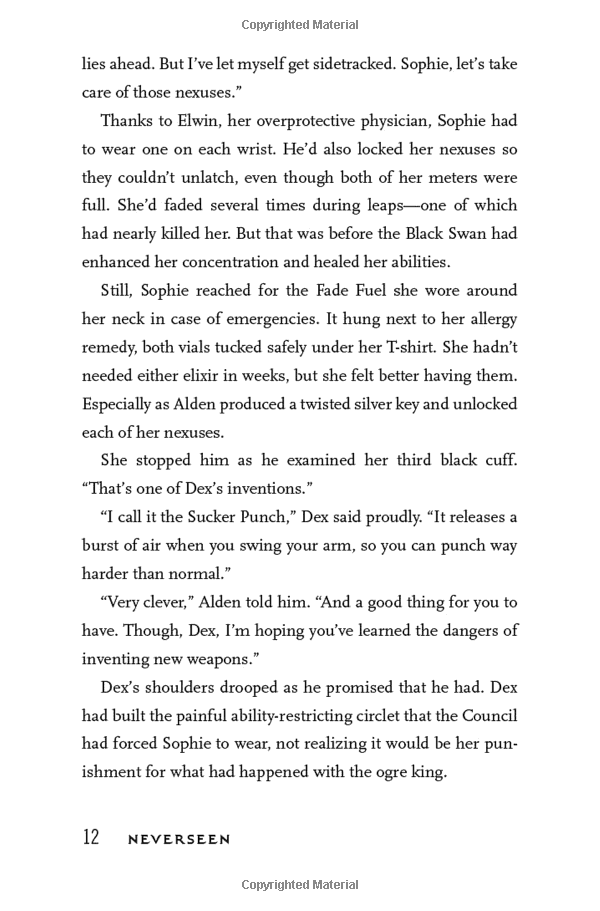 Copyrighted Material

lies ahead. But I've let myself get sidetracked. Sophie, let's take care of those nexuses."

Thanks to Elwin, her overprotective physician, Sophie had to wear one on each wrist. He'd also locked her nexuses so they couldn't unlatch, even though both of her meters were full. She'd faded several times during leaps—one of which had nearly killed her. But that was before the Black Swan had enhanced her concentration and healed her abilities.

Still, Sophie reached for the Fade Fuel she wore around her neck in case of emergencies. It hung next to her allergy remedy, both vials tucked safely under her T-shirt. She hadn't needed either elixir in weeks, but she felt better having them. Especially as Alden produced a twisted silver key and unlocked each of her nexuses.

She stopped him as he examined her third black cuff. "That's one of Dex's inventions."

"I call it the Sucker Punch," Dex said proudly. "It releases a burst of air when you swing your arm, so you can punch way harder than normal."

"Very clever," Alden told him. "And a good thing for you to have. Though, Dex, I'm hoping you've learned the dangers of inventing new weapons."

Dex's shoulders drooped as he promised that he had. Dex had built the painful ability-restricting circlet that the Council had forced Sophie to wear, not realizing it would be her punishment for what had happened with the ogre king.

12 NEVERSEEN

Copyrighted Material